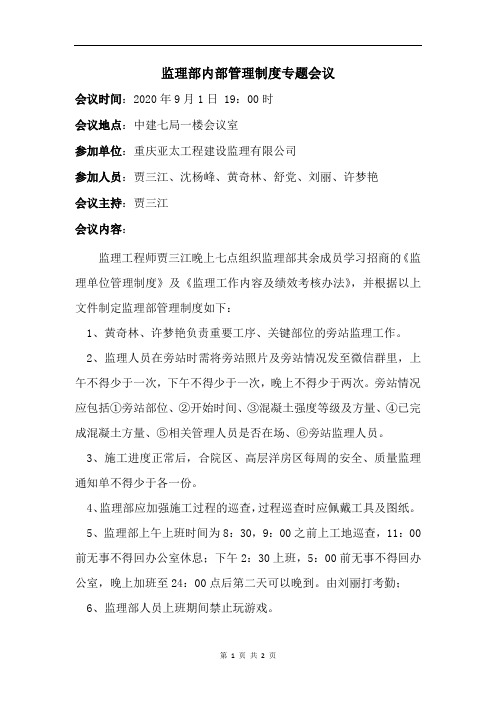 监理部内部管理制度专题会议

会议时间：2020 年 9 月 1 日 19：00 时

会议地点：中建七局一楼会议室

参加单位：重庆亚太工程建设监理有限公司

参加人员：贾三江、沈杨峰、黄奇林、舒党、刘丽、许梦艳

会议主持：贾三江

会议内容：

监理工程师贾三江晚上七点组织监理部其余成员学习招商的《监理单位管理制度》及《监理工作内容及绩效考核办法》，并根据以上文件制定监理部管理制度如下：

1、黄奇林、许梦艳负责重要工序、关键部位的旁站监理工作。

2、监理人员在旁站时需将旁站照片及旁站情况发至微信群里，上午不得少于一次，下午不得少于一次，晚上不得少于两次。旁站情况应包括①旁站部位、②开始时间、③混凝土强度等级及方量、④已完成混凝土方量、⑤相关管理人员是否在场、⑥旁站监理人员。

3、施工进度正常后，合院区、高层洋房区每周的安全、质量监理通知单不得少于各一份。

4、监理部应加强施工过程的巡查，过程巡查时应佩戴工具及图纸。

5、监理部上午上班时间为 8：30，9：00 之前上工地巡查，11：00 前无事不得回办公室休息；下午 2：30 上班，5：00 前无事不得回办公室，晚上加班至 24：00 点后第二天可以晚到。由刘丽打考勤；

6、监理部人员上班期间禁止玩游戏。

第 1 页 共 2 页